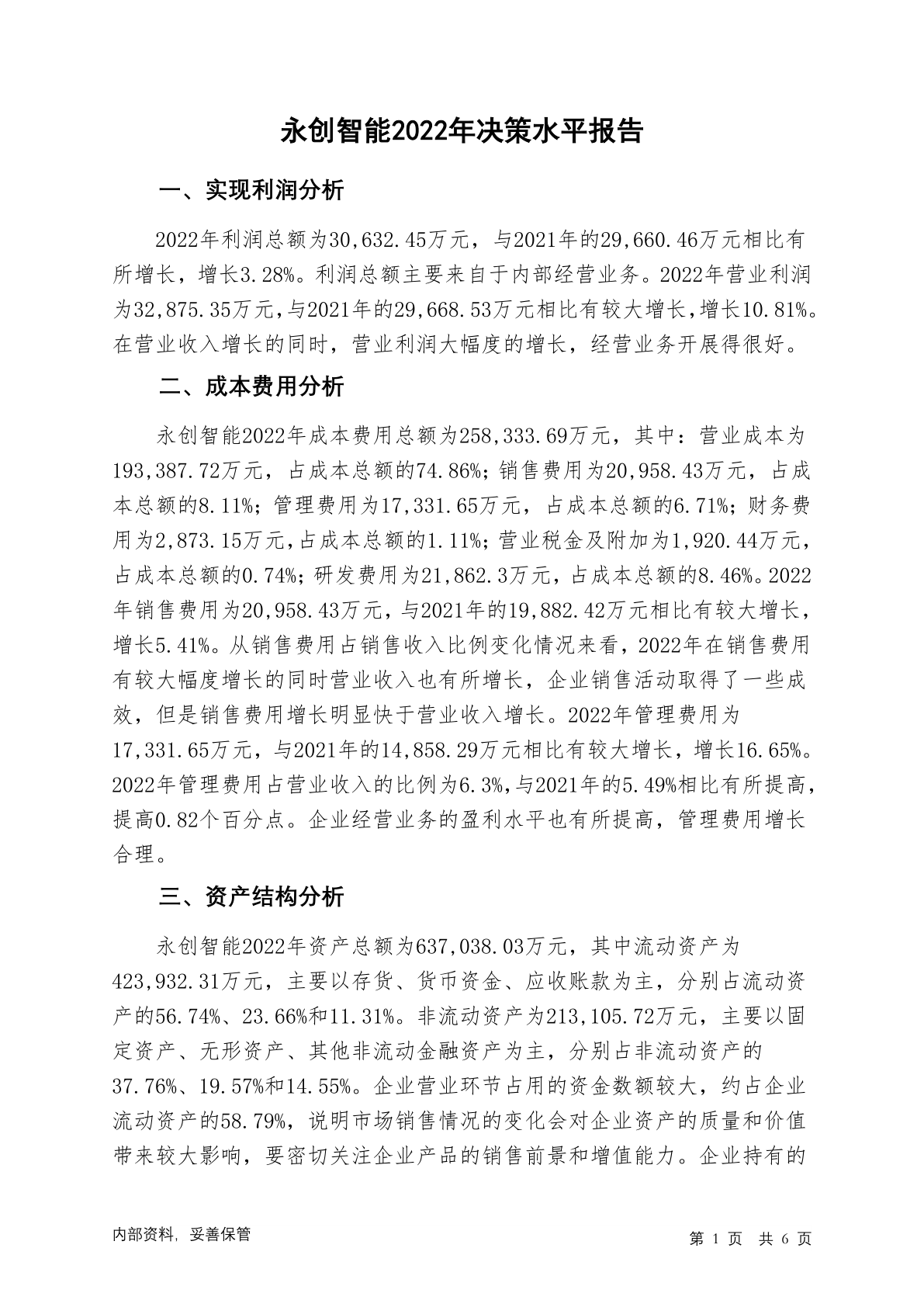 永创智能2022年决策水平报告

一、实现利润分析

2022年利润总额为30,632.45万元，与2021年的29,660.46万元相比有所增长，增长3.28%。利润总额主要来自于内部经营业务。2022年营业利润为32,875.35万元,与2021年的29,668.53万元相比有较大增长,增长10.81%。在营业收入增长的同时，营业利润大幅度的增长，经营业务开展得很好。

二、成本费用分析

永创智能2022年成本费用总额为258,333.69万元，其中：营业成本为193,387.72万元，占成本总额的74.86%；销售费用为20,958.43万元，占成本总额的8.11%；管理费用为17,331.65万元，占成本总额的6.71%；财务费用为2,873.15万元,占成本总额的1.11%；营业税金及附加为1,920.44万元，占成本总额的0.74%；研发费用为21,862.3万元，占成本总额的8.46%。2022年销售费用为20,958.43万元，与2021年的19,882.42万元相比有较大增长，增长5.41%。从销售费用占销售收入比例变化情况来看，2022年在销售费用有较大幅度增长的同时营业收入也有所增长，企业销售活动取得了一些成效，但是销售费用增长明显快于营业收入增长。2022年管理费用为17,331.65万元，与2021年的14,858.29万元相比有较大增长，增长16.65%。2022年管理费用占营业收入的比例为6.3%,与2021年的5.49%相比有所提高，提高0.82个百分点。企业经营业务的盈利水平也有所提高，管理费用增长合理。

三、资产结构分析

永创智能2022年资产总额为637,038.03万元，其中流动资产为423,932.31万元，主要以存货、货币资金、应收账款为主，分别占流动资产的56.74%、23.66%和11.31%。非流动资产为213,105.72万元，主要以固定资产、无形资产、其他非流动金融资产为主，分别占非流动资产的37.76%、19.57%和14.55%。企业营业环节占用的资金数额较大，约占企业流动资产的58.79%，说明市场销售情况的变化会对企业资产的质量和价值带来较大影响，要密切关注企业产品的销售前景和增值能力。企业持有的

内部资料，妥善保管

第 1 页 共 6 页